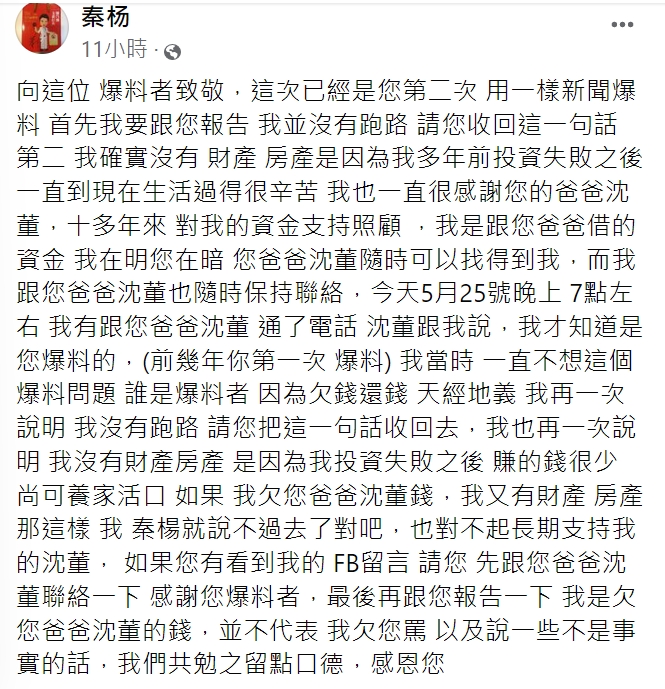 秦杨
11小時 ·

向這位 爆料者致敬，這次已經是您第二次 用一樣新聞爆料 首先我要跟您報告 我並沒有跑路 請您收回這一句話 第二 我確實沒有 財產 房產是因為我多年前投資失敗之後 一直到現在生活過得很辛苦 我也一直很感謝您的爸爸沈董，十多年來 對我的資金支持照顧 ，我是跟您爸爸借的資金 我在明您在暗 您爸爸沈董隨時可以找得到我，而我跟您爸爸沈董也隨時保持聯絡，今天5月25號晚上 7點左右 我有跟您爸爸沈董 通了電話 沈董跟我說，我才知道是您爆料的，(前幾年你第一次 爆料) 我當時 一直不想這個爆料問題 誰是爆料者 因為欠錢還錢 天經地義 我再一次說明 我沒有跑路 請您把這一句話收回去，我也再一次說明 我沒有財產房產 是因為我投資失敗之後 賺的錢很少 尚可養家活口 如果 我欠您爸爸沈董錢，我又有財產 房產 那這樣 我 秦楊就說不過去了對吧，也對不起長期支持我的沈董， 如果您有看到我的 FB留言 請您 先跟您爸爸沈董聯絡一下 感謝您爆料者，最後再跟您報告一下 我是欠您爸爸沈董的錢，並不代表 我欠您罵 以及說一些不是事實的話，我們共勉之留點口德，感恩您